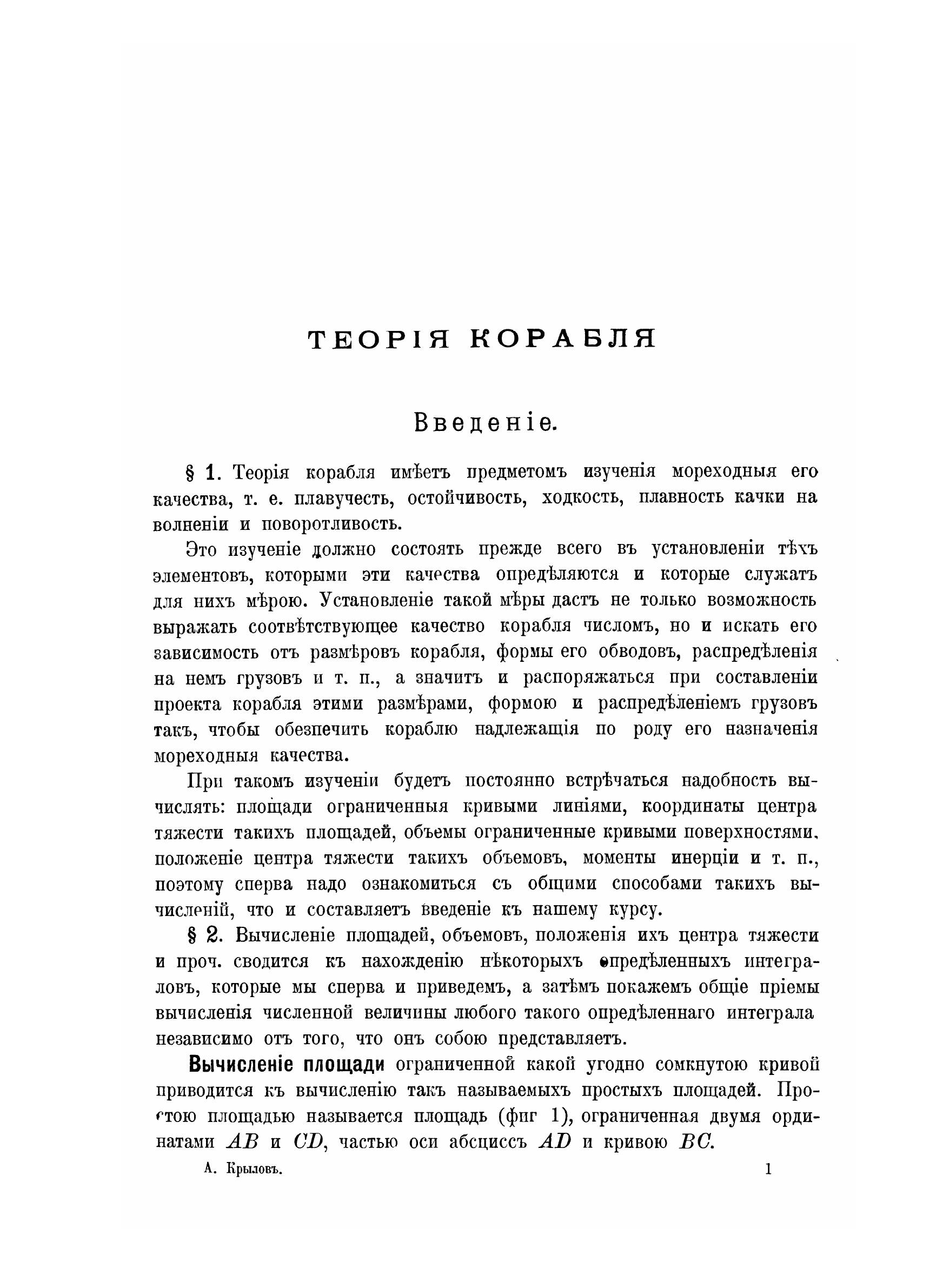 ТЕОРІЯ КОРАБЛЯ

Введеніе.

§ 1. Теорія корабля имѣетъ предметомъ изученія мореходныя его качества, т. е. плавучесть, остойчивость, ходкость, плавность качки на волненіи и поворотливость.

Это изученіе должно состоять прежде всего въ установленіи тѣхъ элементовъ, которыми эти качества опредѣляются и которые служатъ для нихъ мѣрою. Установленіе такой мѣры дастъ не только возможность выражать соотвѣтствующее качество корабля числомъ, но и искать его зависимость отъ размѣровъ корабля, формы его обводовъ, распредѣленія на немъ грузовъ и т. п., а значитъ и распоряжаться при составленіи проекта корабля этими размѣрами, формою и распредѣленіемъ грузовъ такъ, чтобы обезпечить кораблю надлежащія по роду его назначенія мореходныя качества.

При такомъ изученіи будетъ постоянно встрѣчаться надобность вычислять: площади ограниченныя кривыми линіями, координаты центра тяжести такихъ площадей, объемы ограниченные кривыми поверхностями, положеніе центра тяжести такихъ объемовъ, моменты инерціи и т. п., поэтому сперва надо ознакомиться съ общими способами такихъ вычисленій, что и составляетъ введеніе къ нашему курсу.

§ 2. Вычисленіе площадей, объемовъ, положенія ихъ центра тяжести и проч. сводится къ нахожденію нѣкоторыхъ опредѣленныхъ интеграловъ, которые мы сперва и приведемъ, а затѣмъ покажемъ общіе пріемы вычисленія численной величины любого такого опредѣленнаго интеграла независимо отъ того, что онъ собою представляетъ.

Вычисленіе площади ограниченной какой угодно сомкнутою кривой приводится къ вычисленію такъ называемыхъ простыхъ площадей. Простою площадью называется площадь (фиг 1), ограниченная двумя ординатами $AB$ и $CD$, частью оси абсциссъ $AD$ и кривою $BC$.

А. Крыловъ. 1